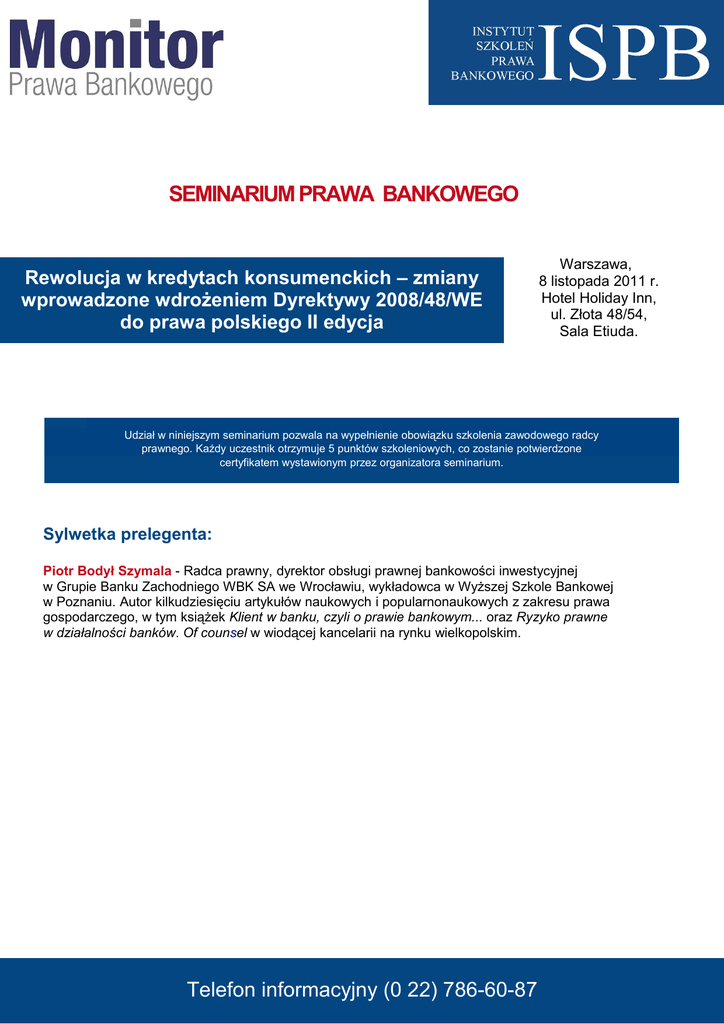 Monitor
Prawa Bankowego

INSTYTUT
SZKOLEŃ
PRAWA
BANKOWEGO
ISPB

SEMINARIUM PRAWA BANKOWEGO

Rewolucja w kredytach konsumenckich – zmiany wprowadzone wdrożeniem Dyrektywy 2008/48/WE do prawa polskiego II edycja

Warszawa,
8 listopada 2011 r.
Hotel Holiday Inn,
ul. Złota 48/54,
Sala Etiuda.

Udział w niniejszym seminarium pozwala na wypełnienie obowiązku szkolenia zawodowego radcy prawnego. Każdy uczestnik otrzymuje 5 punktów szkoleniowych, co zostanie potwierdzone certyfikatem wystawionym przez organizatora seminarium.

Sylwetka prelegenta:

Piotr Bodył Szymala - Radca prawny, dyrektor obsługi prawnej bankowości inwestycyjnej w Grupie Banku Zachodniego WBK SA we Wrocławiu, wykładowca w Wyższej Szkole Bankowej w Poznaniu. Autor kilkudziesięciu artykułów naukowych i popularnonaukowych z zakresu prawa gospodarczego, w tym książek Klient w banku, czyli o prawie bankowym... oraz Ryzyko prawne w działalności banków. Of counsel w wiodącej kancelarii na rynku wielkopolskim.

Telefon informacyjny (0 22) 786-60-87